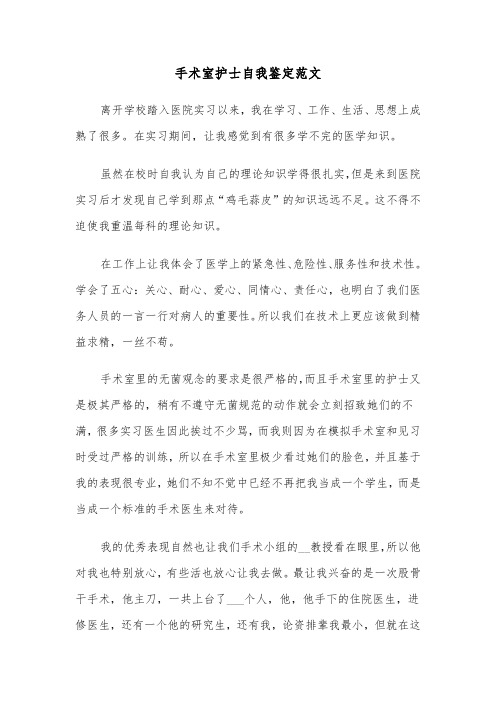 手术室护士自我鉴定范文

离开学校踏入医院实习以来，我在学习、工作、生活、思想上成熟了很多。在实习期间，让我感觉到有很多学不完的医学知识。

虽然在校时自我认为自己的理论知识学得很扎实，但是来到医院实习后才发现自己学到那点“鸡毛蒜皮”的知识远远不足。这不得不迫使我重温每科的理论知识。

在工作上让我体会了医学上的紧急性、危险性、服务性和技术性。学会了五心：关心、耐心、爱心、同情心、责任心，也明白了我们医务人员的一言一行对病人的重要性。所以我们在技术上更应该做到精益求精，一丝不苟。

手术室里的无菌观念的要求是很严格的，而且手术室里的护士又是极其严格的，稍有不遵守无菌规范的动作就会立刻招致她们的不满，很多实习医生因此挨过不少骂，而我则因为在模拟手术室和见习时受过严格的训练，所以在手术室里极少看过她们的脸色，并且基于我的表现很专业，她们不知不觉中已经不再把我当成一个学生，而是当成一个标准的手术医生来对待。

我的优秀表现自然也让我们手术小组的__教授看在眼里，所以他对我也特别放心，有些活也放心让我去做。最让我兴奋的是一次股骨干手术，他主刀，一共上台了___个人，他，他手下的住院医生，进修医生，还有一个他的研究生，还有我，论资排辈我最小，但就在这